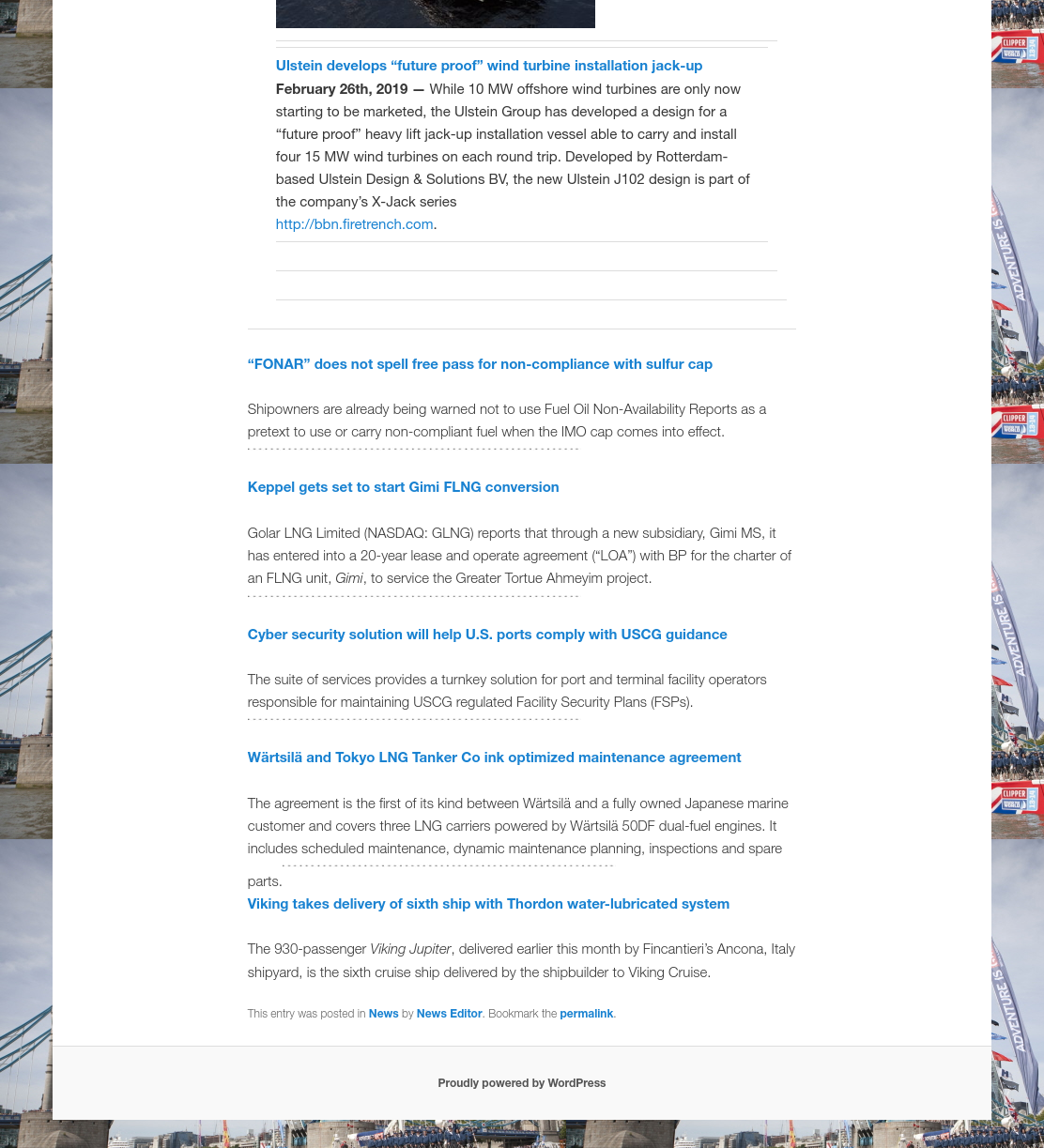 Ulstein develops “future proof” wind turbine installation jack-up

February 26th, 2019 — While 10 MW offshore wind turbines are only now starting to be marketed, the Ulstein Group has developed a design for a “future proof” heavy lift jack-up installation vessel able to carry and install four 15 MW wind turbines on each round trip. Developed by Rotterdam-based Ulstein Design & Solutions BV, the new Ulstein J102 design is part of the company’s X-Jack series http://bbn.firetrench.com.

“FONAR” does not spell free pass for non-compliance with sulfur cap

Shipowners are already being warned not to use Fuel Oil Non-Availability Reports as a pretext to use or carry non-compliant fuel when the IMO cap comes into effect.

Keppel gets set to start Gimi FLNG conversion

Golar LNG Limited (NASDAQ: GLNG) reports that through a new subsidiary, Gimi MS, it has entered into a 20-year lease and operate agreement (“LOA”) with BP for the charter of an FLNG unit, Gimi, to service the Greater Tortue Ahmeyim project.

Cyber security solution will help U.S. ports comply with USCG guidance

The suite of services provides a turnkey solution for port and terminal facility operators responsible for maintaining USCG regulated Facility Security Plans (FSPs).

Wärtsilä and Tokyo LNG Tanker Co ink optimized maintenance agreement

The agreement is the first of its kind between Wärtsilä and a fully owned Japanese marine customer and covers three LNG carriers powered by Wärtsilä 50DF dual-fuel engines. It includes scheduled maintenance, dynamic maintenance planning, inspections and spare parts.

Viking takes delivery of sixth ship with Thordon water-lubricated system

The 930-passenger Viking Jupiter, delivered earlier this month by Fincantieri’s Ancona, Italy shipyard, is the sixth cruise ship delivered by the shipbuilder to Viking Cruise.

This entry was posted in News by News Editor. Bookmark the permalink.

Proudly powered by WordPress